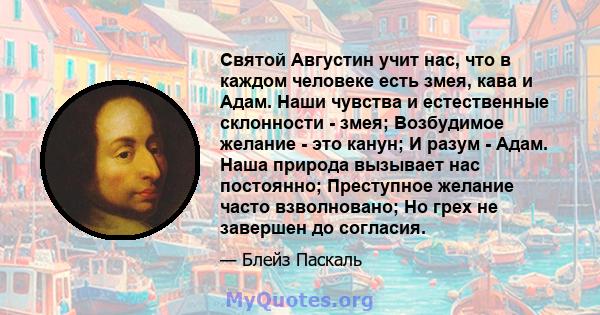 Святой Августин учит нас, что в каждом человеке есть змея, кава и Адам. Наши чувства и естественные склонности - змея; Возбудимое желание - это канун; И разум - Адам. Наша природа вызывает нас постоянно; Преступное желание часто взволновано; Но грех не завершен до согласия.

— Блейз Паскаль

MyQuotes.org